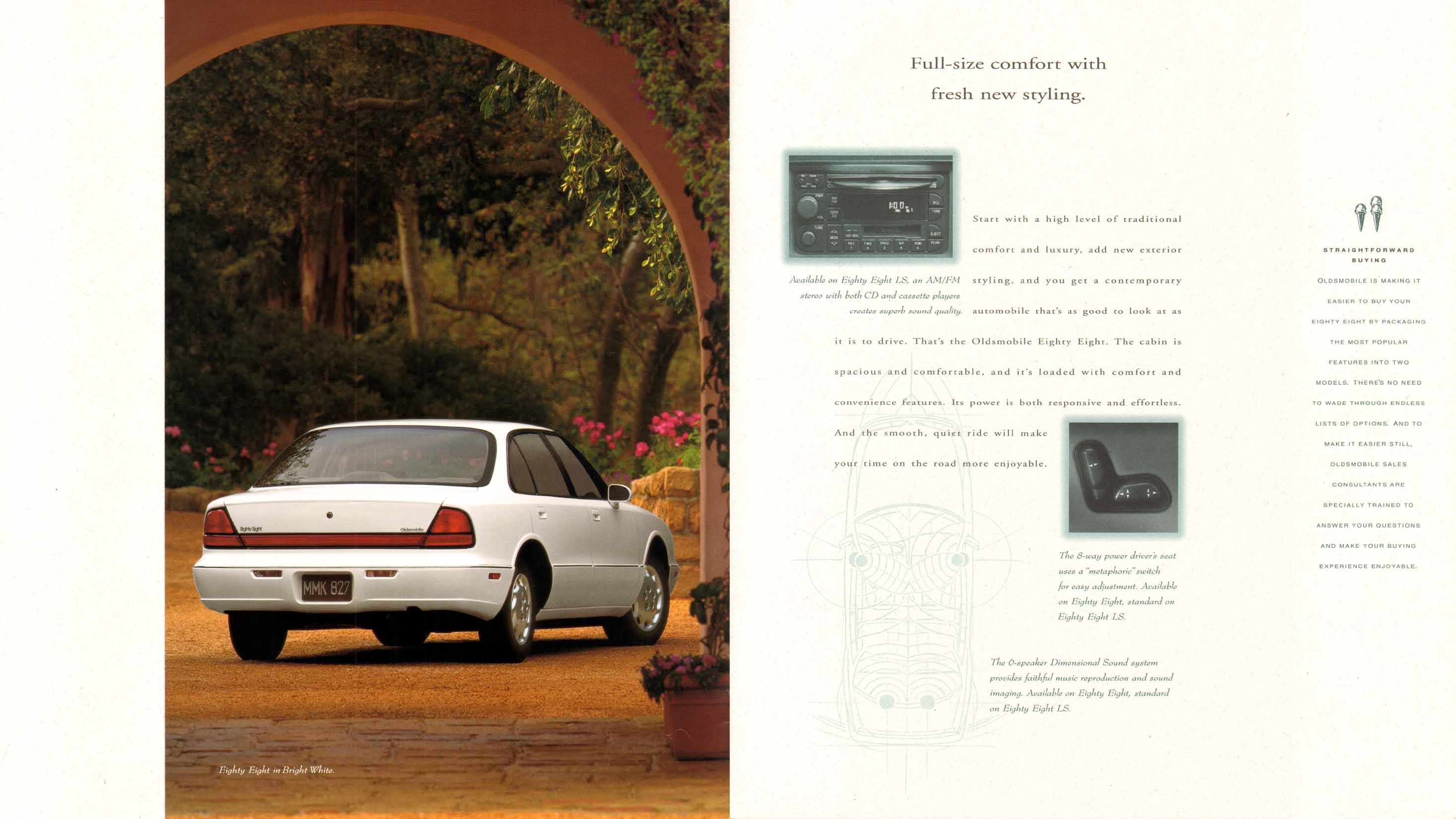 MMK 827

Eighty Eight in Bright White.

Full-size comfort with fresh new styling.

Available on Eighty Eight LS, an AM/FM stereo with both CD and cassette players creates superb sound quality.

Start with a high level of traditional comfort and luxury, add new exterior styling, and you get a contemporary automobile that's as good to look at as it is to drive. That's the Oldsmobile Eighty Eight. The cabin is spacious and comfortable, and it's loaded with comfort and convenience features. Its power is both responsive and effortless. And the smooth, quiet ride will make your time on the road more enjoyable.

The 8-way power driver's seat uses a "metaphoric" switch for easy adjustment. Available on Eighty Eight, standard on Eighty Eight LS.

The 6-speaker Dimensional Sound system provides faithful music reproduction and sound imaging. Available on Eighty Eight, standard on Eighty Eight LS.

STRAIGHTFORWARD BUYING

OLDSMOBILE IS MAKING IT EASIER TO BUY YOUR EIGHTY EIGHT BY PACKAGING THE MOST POPULAR FEATURES INTO TWO MODELS. THERE'S NO NEED TO WADE THROUGH ENDLESS LISTS OF OPTIONS. AND TO MAKE IT EASIER STILL, OLDSMOBILE SALES CONSULTANTS ARE SPECIALLY TRAINED TO ANSWER YOUR QUESTIONS AND MAKE YOUR BUYING EXPERIENCE ENJOYABLE.